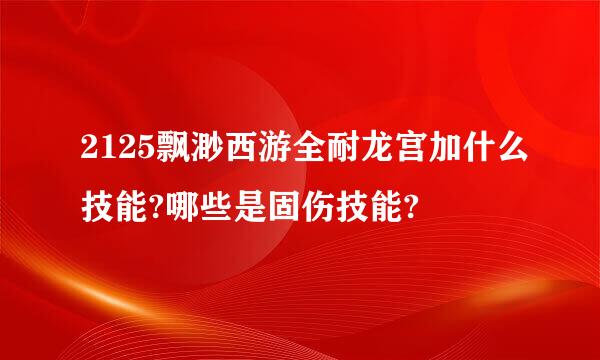 2125飘渺西游全耐龙宫加什么技能?哪些是固伤技能?